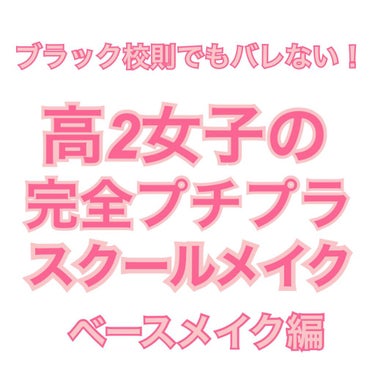 ブラック校則でもバレない！

高2女子の
完全プチプラ
スクールメイク

ベースメイク編